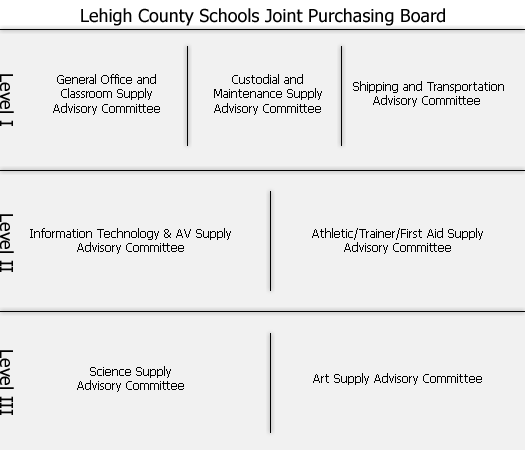 Lehigh County Schools Joint Purchasing Board

Level I

General Office and Classroom Supply Advisory Committee

Custodial and Maintenance Supply Advisory Committee

Shipping and Transportation Advisory Committee

Level II

Information Technology & AV Supply Advisory Committee

Athletic/Trainer/First Aid Supply Advisory Committee

Level III

Science Supply Advisory Committee

Art Supply Advisory Committee